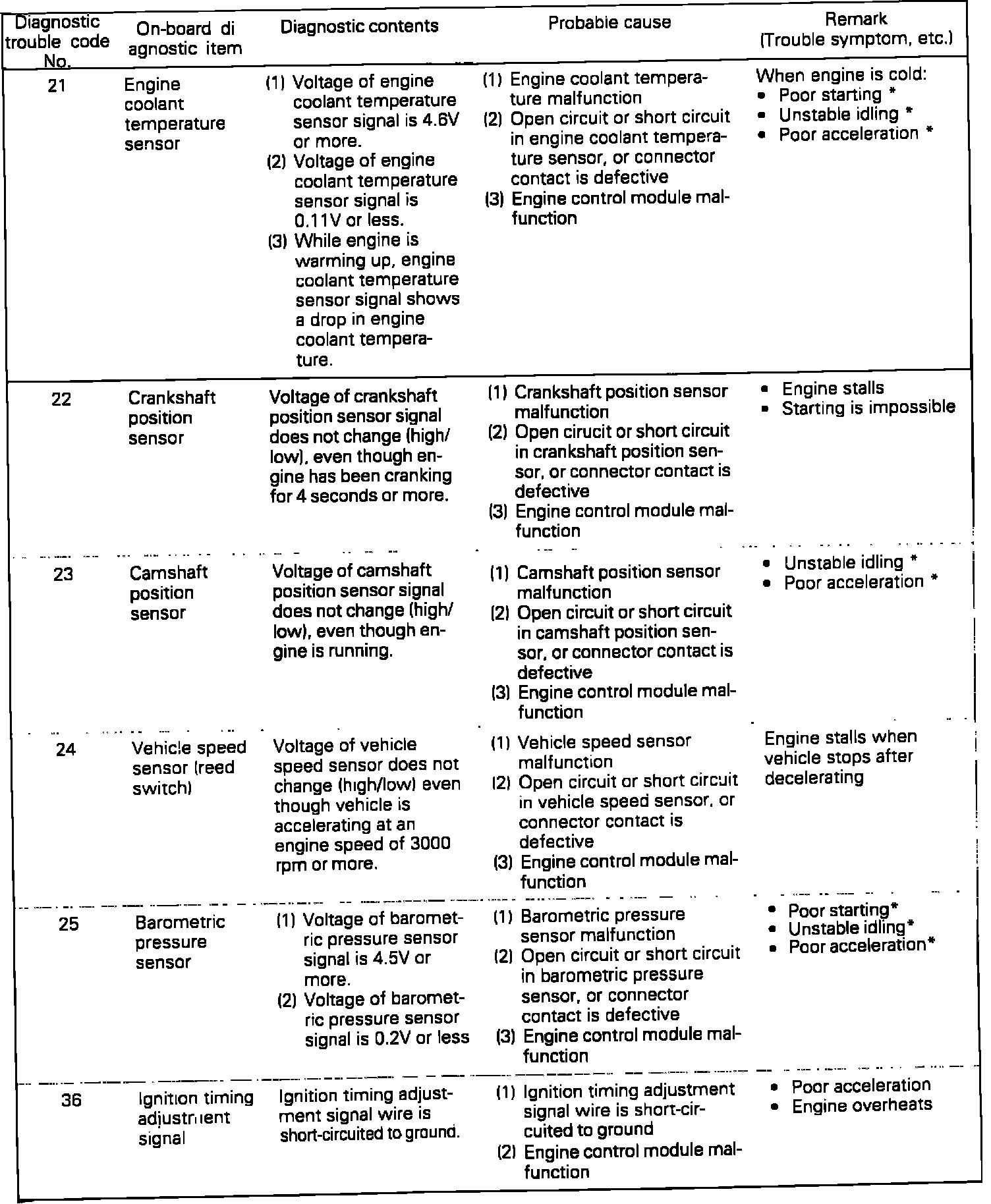 | Diagnostic trouble code No. | On-board di agnostic item | Diagnostic contents | Probable cause | Remark (Trouble symptom, etc.) |
|---|---|---|---|---|
| 21 | Engine coolant temperature sensor | (1) Voltage of engine coolant temperature sensor signal is 4.6V or more. (2) Voltage of engine coolant temperature sensor signal is 0.11V or less. (3) While engine is warming up, engine coolant temperature sensor signal shows a drop in engine coolant temperature. | (1) Engine coolant temperature malfunction (2) Open circuit or short circuit in engine coolant temperature sensor, or connector contact is defective (3) Engine control module malfunction | When engine is cold: • Poor starting * • Unstable idling * • Poor acceleration * |
| 22 | Crankshaft position sensor | Voltage of crankshaft position sensor signal does not change (high/low), even though engine has been cranking for 4 seconds or more. | (1) Crankshaft position sensor malfunction (2) Open cirucit or short circuit in crankshaft position sensor, or connector contact is defective (3) Engine control module malfunction | • Engine stalls • Starting is impossible |
| 23 | Camshaft position sensor | Voltage of camshaft position sensor signal does not change (high/low), even though engine is running. | (1) Camshaft position sensor malfunction (2) Open circuit or short circuit in camshaft position sensor, or connector contact is defective (3) Engine control module malfunction | • Unstable idling * • Poor acceleration * |
| 24 | Vehicle speed sensor (reed switch) | Voltage of vehicle speed sensor does not change (high/low) even though vehicle is accelerating at an engine speed of 3000 rpm or more. | (1) Vehicle speed sensor malfunction (2) Open circuit or short circuit in vehicle speed sensor, or connector contact is defective (3) Engine control module malfunction | Engine stalls when vehicle stops after decelerating |
| 25 | Barometric pressure sensor | (1) Voltage of barometric pressure sensor signal is 4.5V or more. (2) Voltage of barometric pressure sensor signal is 0.2V or less | (1) Barometric pressure sensor malfunction (2) Open circuit or short circuit in barometric pressure sensor, or connector contact is defective (3) Engine control module malfunction | • Poor starting* • Unstable idling* • Poor acceleration* |
| 36 | Ignition timing adjustment signal | Ignition timing adjustment signal wire is short-circuited to ground. | (1) Ignition timing adjustment signal wire is short-circuited to ground (2) Engine control module malfunction | • Poor acceleration • Engine overheats |